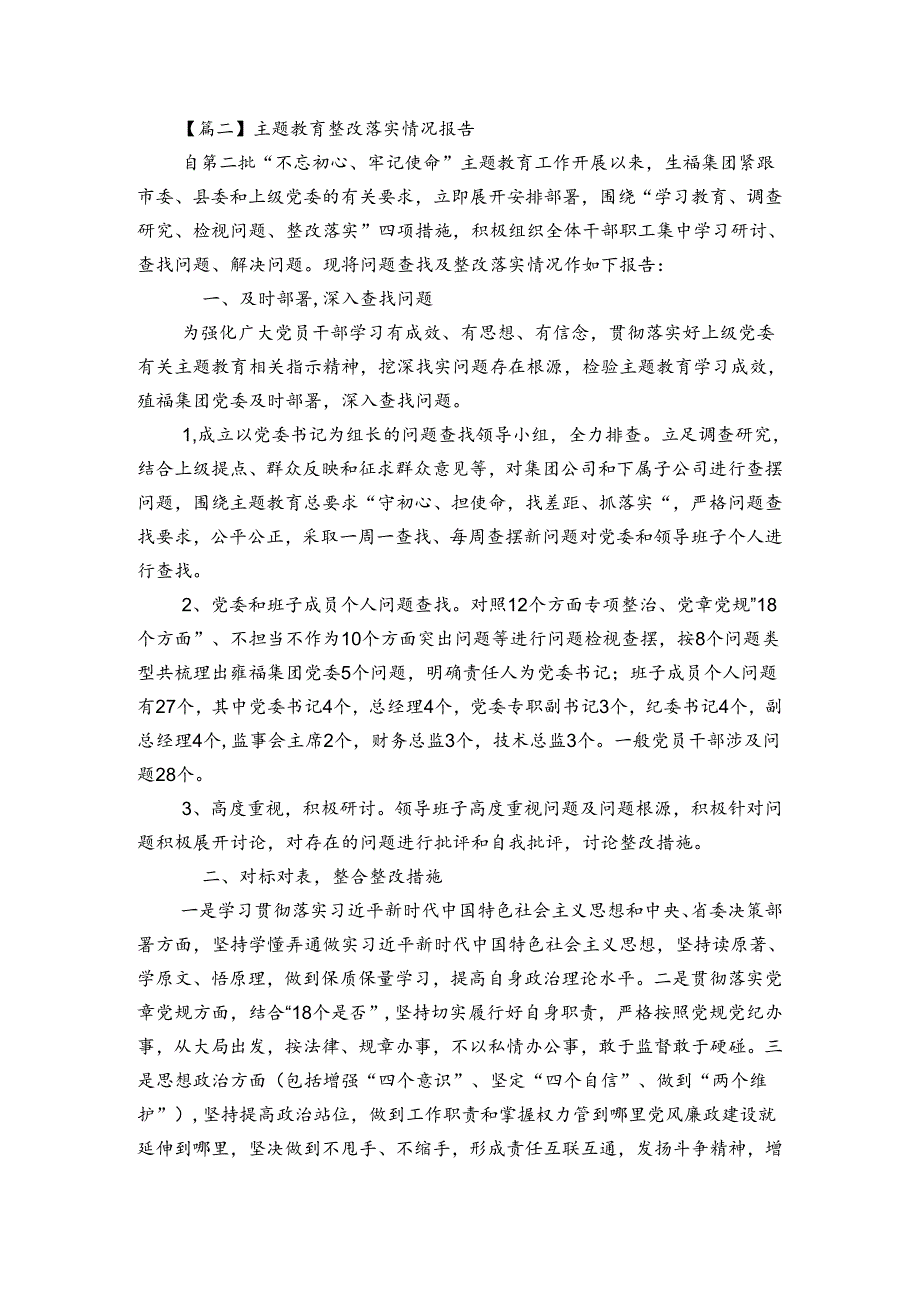 【篇二】主题教育整改落实情况报告

自第二批“不忘初心、牢记使命”主题教育工作开展以来，生福集团紧跟市委、县委和上级党委的有关要求，立即展开安排部署，围绕“学习教育、调查研究、检视问题、整改落实”四项措施，积极组织全体干部职工集中学习研讨、查找问题、解决问题。现将问题查找及整改落实情况作如下报告：

一、及时部署,深入查找问题

为强化广大党员干部学习有成效、有思想、有信念，贯彻落实好上级党委有关主题教育相关指示精神，挖深找实问题存在根源，检验主题教育学习成效，殖福集团党委及时部署，深入查找问题。

1,成立以党委书记为组长的问题查找领导小组，全力排查。立足调查研究，结合上级提点、群众反映和征求群众意见等，对集团公司和下属子公司进行查摆问题，围绕主题教育总要求“守初心、担使命，找差距、抓落实“，严格问题查找要求，公平公正，采取一周一查找、每周查摆新问题对党委和领导班子个人进行查找。

2、党委和班子成员个人问题查找。对照12个方面专项整治、党章党规”18个方面”、不担当不作为10个方面突出问题等进行问题检视查摆，按8个问题类型共梳理出雍福集团党委5个问题，明确责任人为党委书记；班子成员个人问题有27个，其中党委书记4个，总经理4个，党委专职副书记3个，纪委书记4个，副总经理4个，监事会主席2个，财务总监3个，技术总监3个。一般党员干部涉及问题28个。

3、高度重视，积极研讨。领导班子高度重视问题及问题根源，积极针对问题积极展开讨论，对存在的问题进行批评和自我批评，讨论整改措施。

二、对标对表，整合整改措施

一是学习贯彻落实习近平新时代中国特色社会主义思想和中央、省委决策部署方面，坚持学懂弄通做实习近平新时代中国特色社会主义思想，坚持读原著、学原文、悟原理，做到保质保量学习，提高自身政治理论水平。二是贯彻落实党章党规方面，结合“18个是否”，坚持切实履行好自身职责，严格按照党规党纪办事，从大局出发，按法律、规章办事，不以私情办公事，敢于监督敢于硬碰。三是思想政治方面（包括增强“四个意识”、坚定“四个自信”、做到“两个维护”），坚持提高政治站位，做到工作职责和掌握权力管到哪里党风廉政建设就延伸到哪里，坚决做到不甩手、不缩手，形成责任互联互通，发扬斗争精神，增